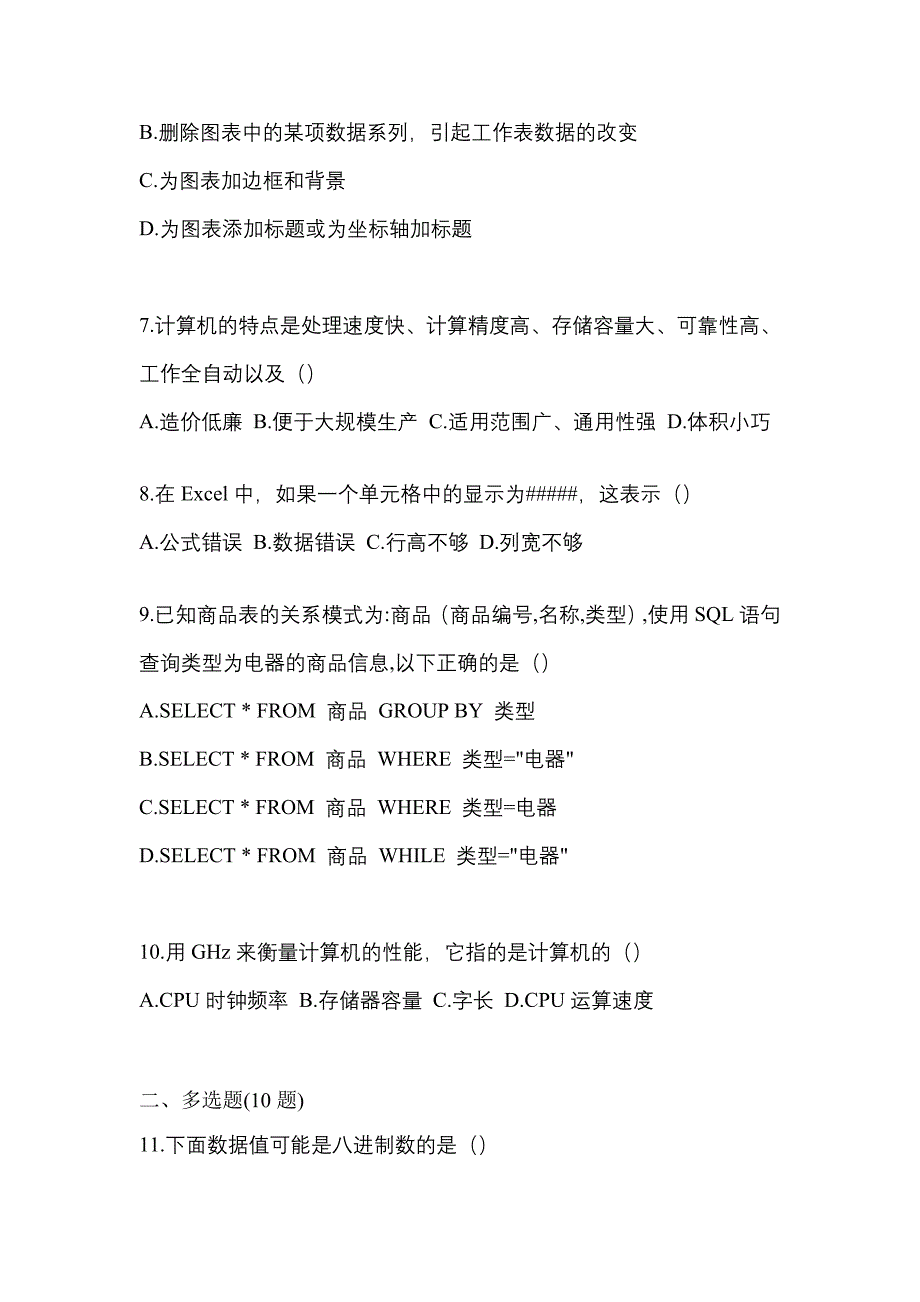 B.删除图表中的某项数据系列，引起工作表数据的改变

C.为图表加边框和背景

D.为图表添加标题或为坐标轴加标题

7.计算机的特点是处理速度快、计算精度高、存储容量大、可靠性高、工作全自动以及（）

A.造价低廉 B.便于大规模生产 C.适用范围广、通用性强 D.体积小巧

8.在 Excel 中，如果一个单元格中的显示为#####，这表示（）

A.公式错误 B.数据错误 C.行高不够 D.列宽不够

9.已知商品表的关系模式为:商品（商品编号,名称,类型）,使用 SQL 语句查询类型为电器的商品信息,以下正确的是（）

A.SELECT * FROM 商品 GROUP BY 类型

B.SELECT * FROM 商品 WHERE 类型="电器"

C.SELECT * FROM 商品 WHERE 类型=电器

D.SELECT * FROM 商品 WHILE 类型="电器"

10.用 GHz 来衡量计算机的性能，它指的是计算机的（）

A.CPU 时钟频率 B.存储器容量 C.字长 D.CPU 运算速度

二、多选题(10 题)

11.下面数据值可能是八进制数的是（）